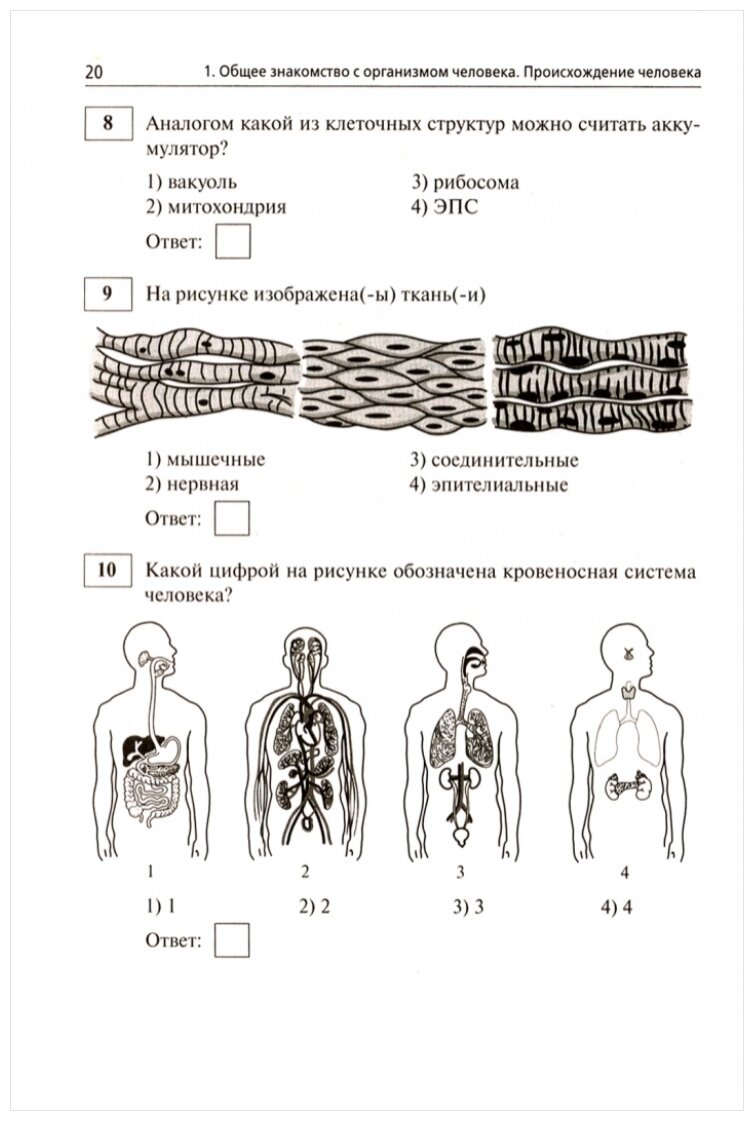 20 1. Общее знакомство с организмом человека. Происхождение человека

8 Аналогом какой из клеточных структур можно считать аккумулятор?

1) вакуоль
2) митохондрия
3) рибосома
4) ЭПС

Ответ:

9 На рисунке изображена(-ы) ткань(-и)

1) мышечные
2) нервная
3) соединительные
4) эпителиальные

Ответ:

10 Какой цифрой на рисунке обозначена кровеносная система человека?

1
2
3
4

1) 1
2) 2
3) 3
4) 4

Ответ: